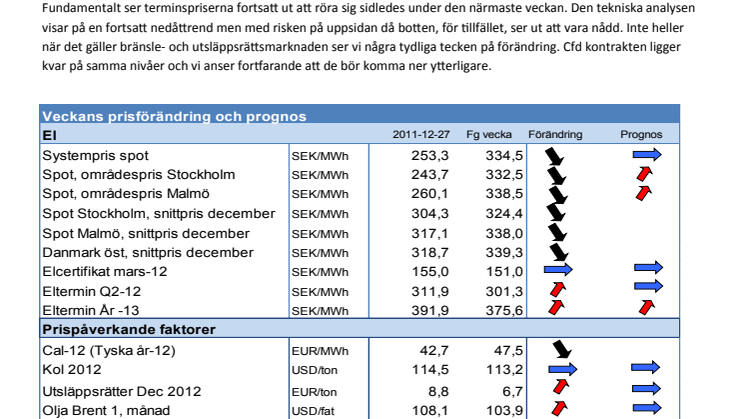 Fundamentalt ser terminspriserna fortsatt ut att röra sig sidledes under den närmaste veckan. Den tekniska analysen visar på en fortsatt nedåttrend men med risken på uppsidan då botten, för tillfället, ser ut att vara nådd. Inte heller när det gäller bränsle- och utsläppsrättsmarknaden ser vi några tydliga tecken på förändring. Cfd kontrakten ligger kvar på samma nivåer och vi anser fortfarande att de bör komma ner ytterligare.

Veckans prisförändring och prognos

| El | | 2011-12-27 | Fg vecka | Förändring | Prognos |
|---|---|---|---|---|---|
| Systempris spot | SEK/MWh | 253,3 | 334,5 | | |
| Spot, områdespris Stockholm | SEK/MWh | 243,7 | 332,5 | | |
| Spot, områdespris Malmö | SEK/MWh | 260,1 | 338,5 | | |
| Spot Stockholm, snittpris december | SEK/MWh | 304,3 | 324,4 | | |
| Spot Malmö, snittpris december | SEK/MWh | 317,1 | 338,0 | | |
| Danmark öst, snittpris december | SEK/MWh | 318,7 | 339,3 | | |
| Elcertifikat mars-12 | SEK/MWh | 155,0 | 151,0 | | |
| Eltermin Q2-12 | SEK/MWh | 311,9 | 301,3 | | |
| Eltermin År -13 | SEK/MWh | 391,9 | 375,6 | | |
| Prispåverkande faktorer | | | | | |
| Cal-12 (Tyska år-12) | EUR/MWh | 42,7 | 47,5 | | |
| Kol 2012 | USD/ton | 114,5 | 113,2 | | |
| Utsläppsrätter Dec 2012 | EUR/ton | 8,8 | 6,7 | | |
| Olja Brent 1, månad | USD/fat | 108,1 | 103,9 | | |